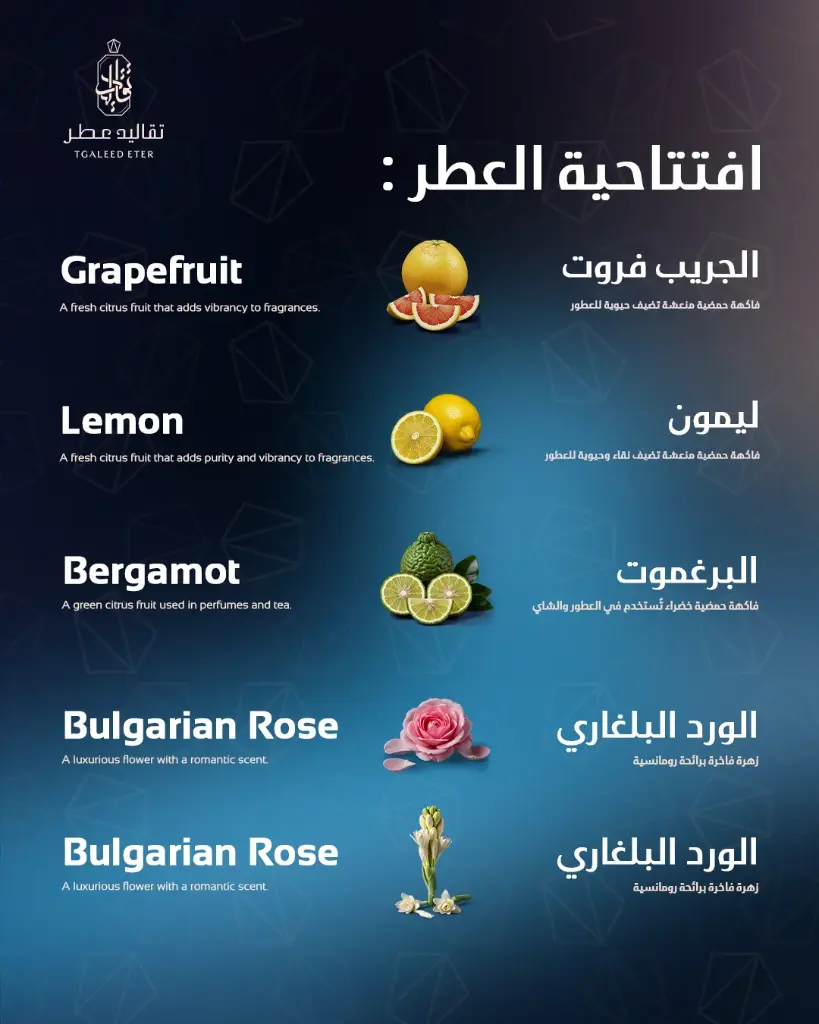 تقاليد عطر
TGALEED ETER

افتتاحية العطر :

Grapefruit
A fresh citrus fruit that adds vibrancy to fragrances.

الجريب فروت
فاكهة حمضية منعشة تضيف حيوية للعطور

Lemon
A fresh citrus fruit that adds purity and vibrancy to fragrances.

ليمون
فاكهة حمضية منعشة تضيف نقاء وحيوية للعطور

Bergamot
A green citrus fruit used in perfumes and tea.

البرغموت
فاكهة حمضية خضراء تُستخدم في العطور والشاي

Bulgarian Rose
A luxurious flower with a romantic scent.

الورد البلغاري
زهرة فاخرة برائحة رومانسية

Bulgarian Rose
A luxurious flower with a romantic scent.

الورد البلغاري
زهرة فاخرة برائحة رومانسية